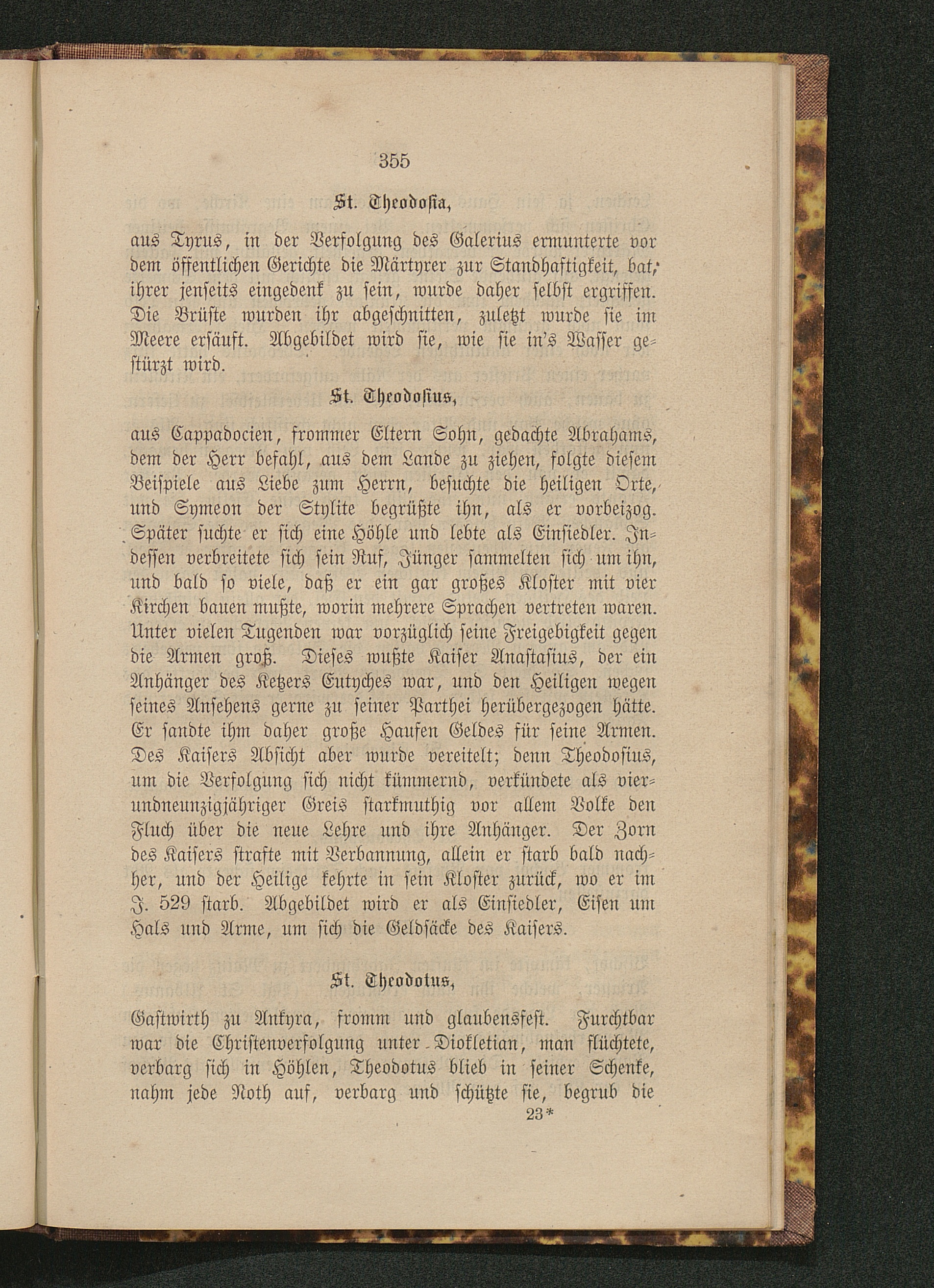 355

St. Theodosia,

aus Tyrus, in der Verfolgung des Galerius ermunterte vor dem öffentlichen Gerichte die Märtyrer zur Standhaftigkeit, bat, ihrer jenseits eingedenk zu sein, wurde daher selbst ergriffen. Die Brüste wurden ihr abgeschnitten, zuletzt wurde sie im Meere ersäuft. Abgebildet wird sie, wie sie in's Wasser gestürzt wird.

St. Theodosius,

aus Cappadocien, frommer Eltern Sohn, gedachte Abrahams, dem der Herr befahl, aus dem Lande zu ziehen, folgte diesem Beispiele aus Liebe zum Herrn, besuchte die heiligen Orte, und Symeon der Stylite begrüßte ihn, als er vorbeizog. Später suchte er sich eine Höhle und lebte als Einsiedler. Indessen verbreitete sich sein Ruf, Jünger sammelten sich um ihn, und bald so viele, daß er ein gar großes Kloster mit vier Kirchen bauen mußte, worin mehrere Sprachen vertreten waren. Unter vielen Tugenden war vorzüglich seine Freigebigkeit gegen die Armen groß. Dieses wußte Kaiser Anastasius, der ein Anhänger des Ketzers Eutyches war, und den Heiligen wegen seines Ansehens gerne zu seiner Parthei herübergezogen hätte. Er sandte ihm daher große Haufen Geldes für seine Armen. Des Kaisers Absicht aber wurde vereitelt; denn Theodosius, um die Verfolgung sich nicht kümmernd, verkündete als vierundneunzigjähriger Greis starkmuthig vor allem Volke den Fluch über die neue Lehre und ihre Anhänger. Der Zorn des Kaisers strafte mit Verbannung, allein er starb bald nachher, und der Heilige kehrte in sein Kloster zurück, wo er im J. 529 starb. Abgebildet wird er als Einsiedler, Eisen um Hals und Arme, um sich die Geldsäcke des Kaisers.

St. Theodotus,

Gastwirth zu Ankyra, fromm und glaubensfest. Furchtbar war die Christenverfolgung unter Diokletian, man flüchtete, verbarg sich in Höhlen, Theodotus blieb in seiner Schenke, nahm jede Noth auf, verbarg und schützte sie, begrub die

23*